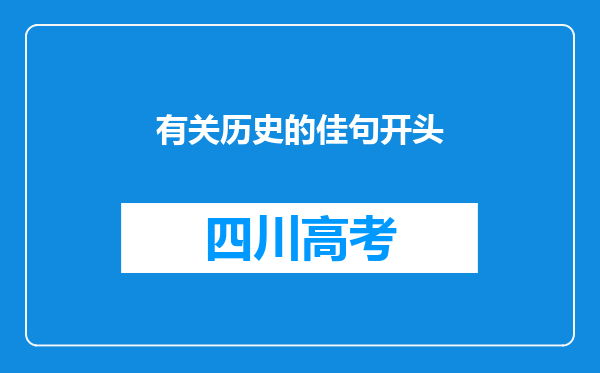 有关历史的佳句开头

四川高考